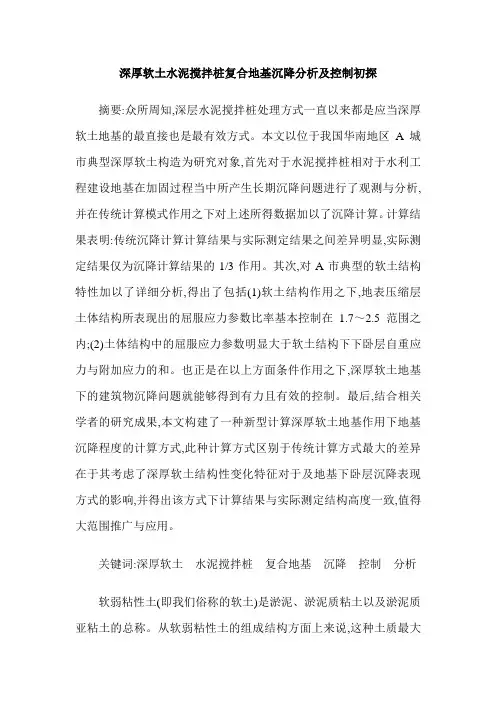 深厚软土水泥搅拌桩复合地基沉降分析及控制初探

摘要:众所周知,深层水泥搅拌桩处理方式一直以来都是应当深厚软土地基的最直接也是最有效方式。本文以位于我国华南地区 A 城市典型深厚软土构造为研究对象,首先对于水泥搅拌桩相对于水利工程建设地基在加固过程当中所产生长期沉降问题进行了观测与分析,并在传统计算模式作用之下对上述所得数据加以了沉降计算。计算结果表明:传统沉降计算计算结果与实际测定结果之间差异明显,实际测定结果仅为沉降计算结果的 1/3 作用。其次,对 A 市典型的软土结构特性加以了详细分析,得出了包括(1)软土结构作用之下,地表压缩层土体结构所表现出的屈服应力参数比率基本控制在 1.7～2.5 范围之内;(2)土体结构中的屈服应力参数明显大于软土结构下下卧层自重应力与附加应力的和。也正是在以上方面条件作用之下,深厚软土地基下的建筑物沉降问题就能够得到有力且有效的控制。最后,结合相关学者的研究成果,本文构建了一种新型计算深厚软土地基作用下地基沉降程度的计算方式,此种计算方式区别于传统计算方式最大的差异在于其考虑了深厚软土结构性变化特征对于及地基下卧层沉降表现方式的影响,并得出该方式下计算结果与实际测定结构高度一致,值得大范围推广与应用。

关键词:深厚软土　水泥搅拌桩　复合地基　沉降　控制　分析

软弱粘性土(即我们俗称的软土)是淤泥、淤泥质粘土以及淤泥质亚粘土的总称。从软弱粘性土的组成结构方面上来说,这种土质最大